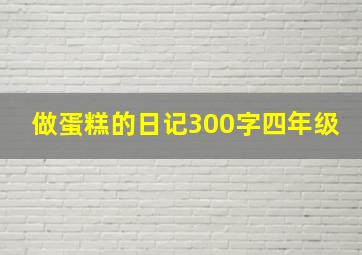 做蛋糕的日记300字四年级